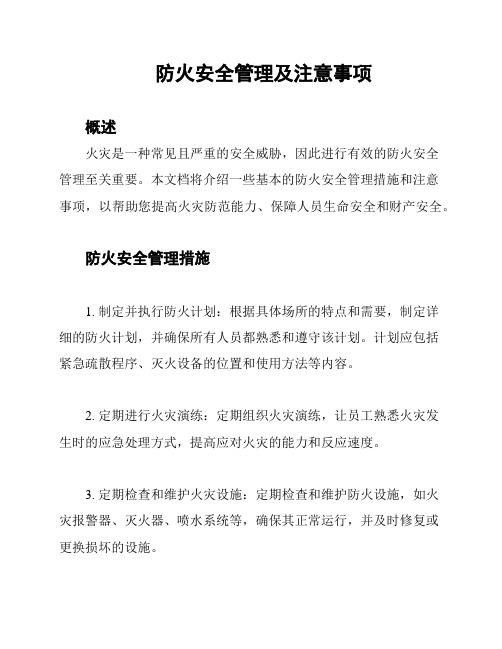 防火安全管理及注意事项

概述

火灾是一种常见且严重的安全威胁，因此进行有效的防火安全管理至关重要。本文档将介绍一些基本的防火安全管理措施和注意事项，以帮助您提高火灾防范能力、保障人员生命安全和财产安全。

防火安全管理措施

1. 制定并执行防火计划：根据具体场所的特点和需要，制定详细的防火计划，并确保所有人员都熟悉和遵守该计划。计划应包括紧急疏散程序、灭火设备的位置和使用方法等内容。

2. 定期进行火灾演练：定期组织火灾演练，让员工熟悉火灾发生时的应急处理方式，提高应对火灾的能力和反应速度。

3. 定期检查和维护火灾设施：定期检查和维护防火设施，如火灾报警器、灭火器、喷水系统等，确保其正常运行，并及时修复或更换损坏的设施。